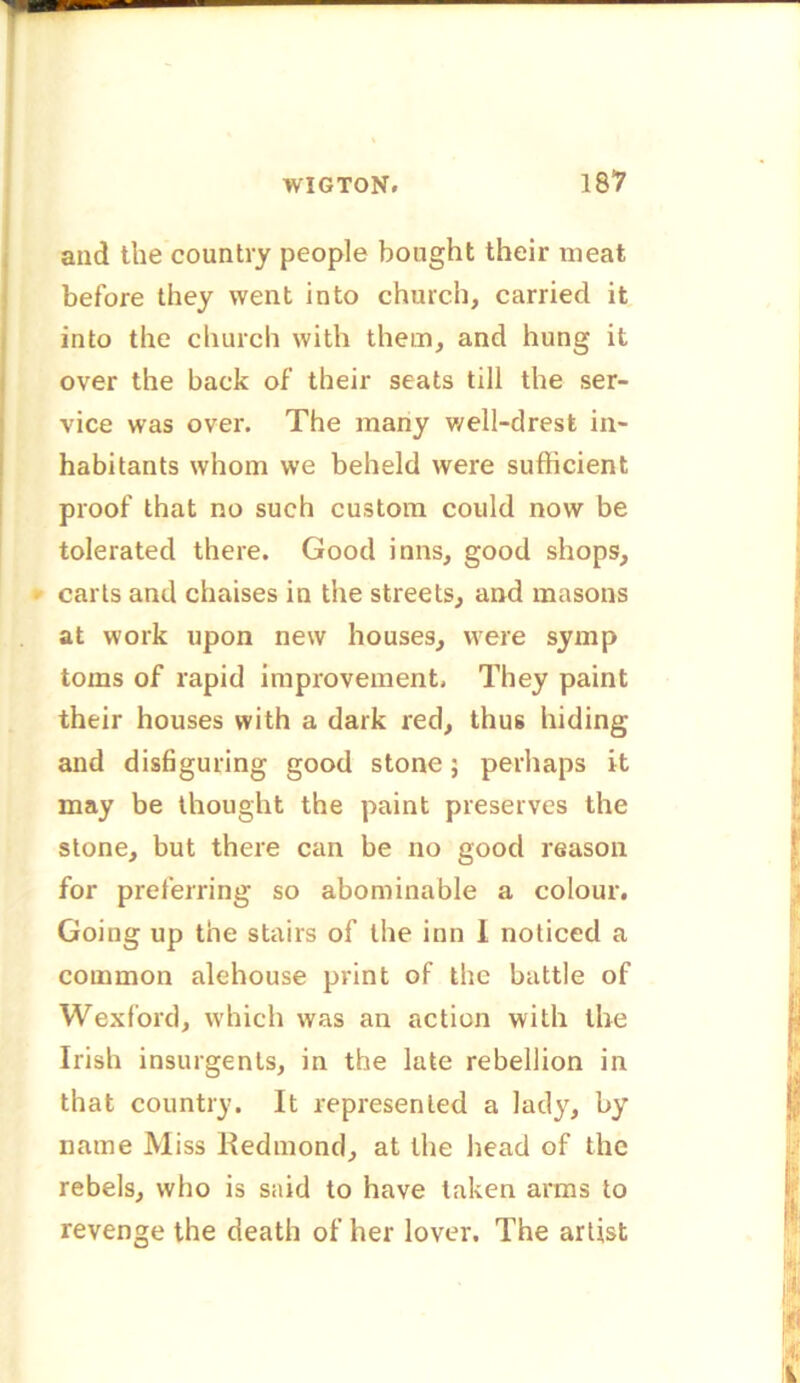 WIGTON. 187

and the country people bought their meat before they went into church, carried it into the church with them, and hung it over the back of their seats till the service was over. The many well-drest inhabitants whom we beheld were sufficient proof that no such custom could now be tolerated there. Good inns, good shops, carts and chaises in the streets, and masons at work upon new houses, were symp toms of rapid improvement. They paint their houses with a dark red, thus hiding and disfiguring good stone; perhaps it may be thought the paint preserves the stone, but there can be no good reason for preferring so abominable a colour. Going up the stairs of the inn I noticed a common alehouse print of the battle of Wexford, which was an action with the Irish insurgents, in the late rebellion in that country. It represented a lady, by name Miss Redmond, at the head of the rebels, who is said to have taken arms to revenge the death of her lover. The artist